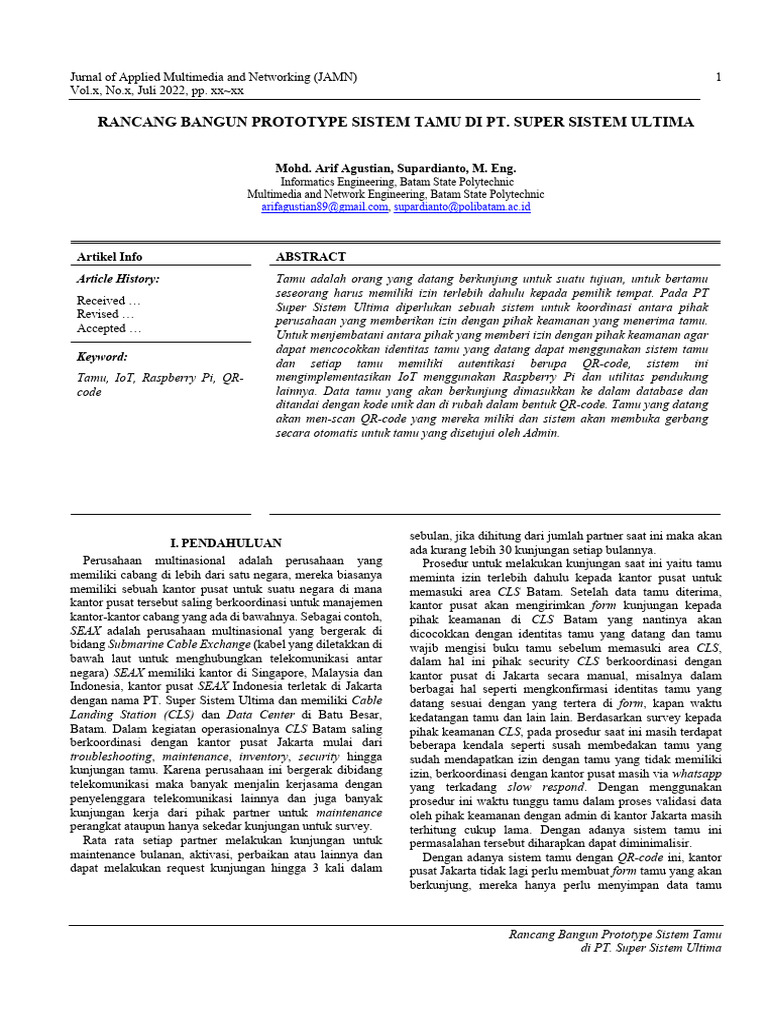 Jurnal of Applied Multimedia and Networking (JAMN)
Vol.x, No.x, Juli 2022, pp. xx~xx

1

RANCANG BANGUN PROTOTYPE SISTEM TAMU DI PT. SUPER SISTEM ULTIMA

Mohd. Arif Agustian, Supardianto, M. Eng.
Informatics Engineering, Batam State Polytechnic
Multimedia and Network Engineering, Batam State Polytechnic
arifagustian89@gmail.com, supardianto@polibatam.ac.id

Artikel Info

Article History:

Received …
Revised …
Accepted …

Keyword:

Tamu, IoT, Raspberry Pi, QR-code

ABSTRACT

Tamu adalah orang yang datang berkunjung untuk suatu tujuan, untuk bertamu seseorang harus memiliki izin terlebih dahulu kepada pemilik tempat. Pada PT Super Sistem Ultima diperlukan sebuah sistem untuk koordinasi antara pihak perusahaan yang memberikan izin dengan pihak keamanan yang menerima tamu. Untuk menjembatani antara pihak yang memberi izin dengan pihak keamanan agar dapat mencocokkan identitas tamu yang datang dapat menggunakan sistem tamu dan setiap tamu memiliki autentikasi berupa QR-code, sistem ini mengimplementasikan IoT menggunakan Raspberry Pi dan utilitas pendukung lainnya. Data tamu yang akan berkunjung dimasukkan ke dalam database dan ditandai dengan kode unik dan di rubah dalam bentuk QR-code. Tamu yang datang akan men-scan QR-code yang mereka miliki dan sistem akan membuka gerbang secara otomatis untuk tamu yang disetujui oleh Admin.

I. PENDAHULUAN

Perusahaan multinasional adalah perusahaan yang memiliki cabang di lebih dari satu negara, mereka biasanya memiliki sebuah kantor pusat untuk suatu negara di mana kantor pusat tersebut saling berkoordinasi untuk manajemen kantor-kantor cabang yang ada di bawahnya. Sebagai contoh, SEAX adalah perusahaan multinasional yang bergerak di bidang Submarine Cable Exchange (kabel yang diletakkan di bawah laut untuk menghubungkan telekomunikasi antar negara) SEAX memiliki kantor di Singapore, Malaysia dan Indonesia, kantor pusat SEAX Indonesia terletak di Jakarta dengan nama PT. Super Sistem Ultima dan memiliki Cable Landing Station (CLS) dan Data Center di Batu Besar, Batam. Dalam kegiatan operasionalnya CLS Batam saling berkoordinasi dengan kantor pusat Jakarta mulai dari troubleshooting, maintenance, inventory, security hingga kunjungan tamu. Karena perusahaan ini bergerak dibidang telekomunikasi maka banyak menjalin kerjasama dengan penyelenggara telekomunikasi lainnya dan juga banyak kunjungan kerja dari pihak partner untuk maintenance perangkat ataupun hanya sekedar kunjungan untuk survey.

Rata rata setiap partner melakukan kunjungan untuk maintenance bulanan, aktivasi, perbaikan atau lainnya dan dapat melakukan request kunjungan hingga 3 kali dalam sebulan, jika dihitung dari jumlah partner saat ini maka akan ada kurang lebih 30 kunjungan setiap bulannya.

Prosedur untuk melakukan kunjungan saat ini yaitu tamu meminta izin terlebih dahulu kepada kantor pusat untuk memasuki area CLS Batam. Setelah data tamu diterima, kantor pusat akan mengirimkan form kunjungan kepada pihak keamanan di CLS Batam yang nantinya akan dicocokkan dengan identitas tamu yang datang dan tamu wajib mengisi buku tamu sebelum memasuki area CLS, dalam hal ini pihak security CLS berkoordinasi dengan kantor pusat di Jakarta secara manual, misalnya dalam berbagai hal seperti mengkonfirmasi identitas tamu yang datang sesuai dengan yang tertera di form, kapan waktu kedatangan tamu dan lain lain. Berdasarkan survey kepada pihak keamanan CLS, pada prosedur saat ini masih terdapat beberapa kendala seperti susah membedakan tamu yang sudah mendapatkan izin dengan tamu yang tidak memiliki izin, berkoordinasi dengan kantor pusat masih via whatsapp yang terkadang slow respond. Dengan menggunakan prosedur ini waktu tunggu tamu dalam proses validasi data oleh pihak keamanan dengan admin di kantor Jakarta masih terhitung cukup lama. Dengan adanya sistem tamu ini permasalahan tersebut diharapkan dapat diminimalisir.

Dengan adanya sistem tamu dengan QR-code ini, kantor pusat Jakarta tidak lagi perlu membuat form tamu yang akan berkunjung, mereka hanya perlu menyimpan data tamu

Rancang Bangun Prototype Sistem Tamu
di PT. Super Sistem Ultima